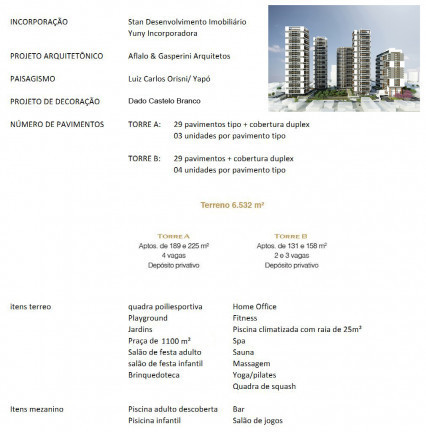 INCORPORAÇÃO Stan Desenvolvimento Imobiliário
Yuny Incorporadora

PROJETO ARQUITETÔNICO Aflalo & Gasperini Arquitetos

PAISAGISMO Luiz Carlos Orisni/ Yapó

PROJETO DE DECORAÇÃO Dado Castelo Branco

NÚMERO DE PAVIMENTOS TORRE A: 29 pavimentos tipo + cobertura duplex
03 unidades por pavimento tipo

TORRE B: 29 pavimentos + cobertura duplex
04 unidades por pavimento tipo

Terreno 6.532 m²

TORRE A
Aptos. de 189 e 225 m²
4 vagas
Depósito privativo

TORRE B
Aptos. de 131 e 158 m²
2 e 3 vagas
Depósito privativo

itens terreo quadra poiliesportiva
Playground
Jardins
Praça de 1100 m²
Salão de festa adulto
salão de festa infantil
Brinquedoteca

Home Office
Fitness
Piscina climatizada com raia de 25m²
Spa
Sauna
Massagem
Yoga/pilates
Quadra de squash

Itens mezanino Piscina adulto descoberta
Pisicina infantil

Bar
Salão de jogos